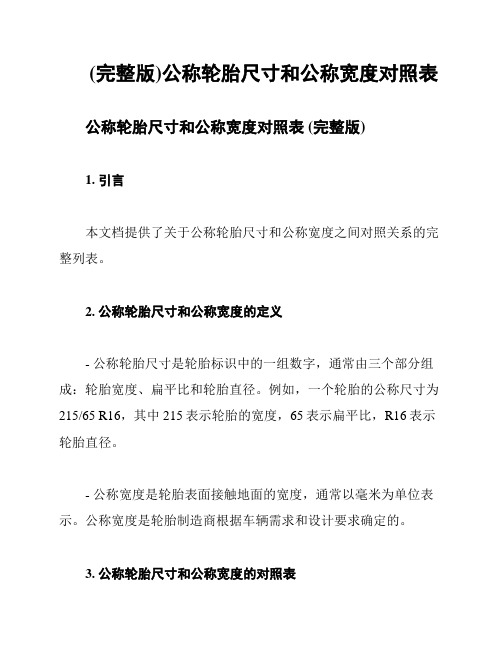 (完整版)公称轮胎尺寸和公称宽度对照表

公称轮胎尺寸和公称宽度对照表 (完整版)

1. 引言

本文档提供了关于公称轮胎尺寸和公称宽度之间对照关系的完整列表。

2. 公称轮胎尺寸和公称宽度的定义

- 公称轮胎尺寸是轮胎标识中的一组数字，通常由三个部分组成：轮胎宽度、扁平比和轮胎直径。例如，一个轮胎的公称尺寸为 215/65 R16，其中 215 表示轮胎的宽度，65 表示扁平比，R16 表示轮胎直径。

- 公称宽度是轮胎表面接触地面的宽度，通常以毫米为单位表示。公称宽度是轮胎制造商根据车辆需求和设计要求确定的。

3. 公称轮胎尺寸和公称宽度的对照表